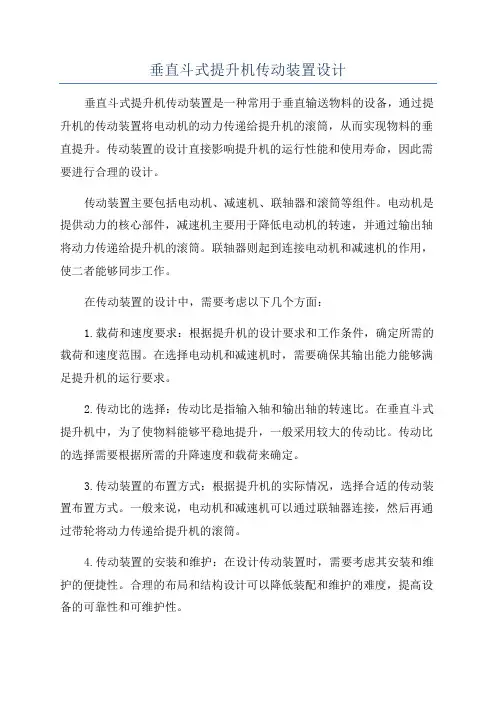 垂直斗式提升机传动装置设计

垂直斗式提升机传动装置是一种常用于垂直输送物料的设备，通过提升机的传动装置将电动机的动力传递给提升机的滚筒，从而实现物料的垂直提升。传动装置的设计直接影响提升机的运行性能和使用寿命，因此需要进行合理的设计。

传动装置主要包括电动机、减速机、联轴器和滚筒等组件。电动机是提供动力的核心部件，减速机主要用于降低电动机的转速，并通过输出轴将动力传递给提升机的滚筒。联轴器则起到连接电动机和减速机的作用，使二者能够同步工作。

在传动装置的设计中，需要考虑以下几个方面：

1.载荷和速度要求：根据提升机的设计要求和工作条件，确定所需的载荷和速度范围。在选择电动机和减速机时，需要确保其输出能力能够满足提升机的运行要求。

2.传动比的选择：传动比是指输入轴和输出轴的转速比。在垂直斗式提升机中，为了使物料能够平稳地提升，一般采用较大的传动比。传动比的选择需要根据所需的升降速度和载荷来确定。

3.传动装置的布置方式：根据提升机的实际情况，选择合适的传动装置布置方式。一般来说，电动机和减速机可以通过联轴器连接，然后再通过带轮将动力传递给提升机的滚筒。

4.传动装置的安装和维护：在设计传动装置时，需要考虑其安装和维护的便捷性。合理的布局和结构设计可以降低装配和维护的难度，提高设备的可靠性和可维护性。